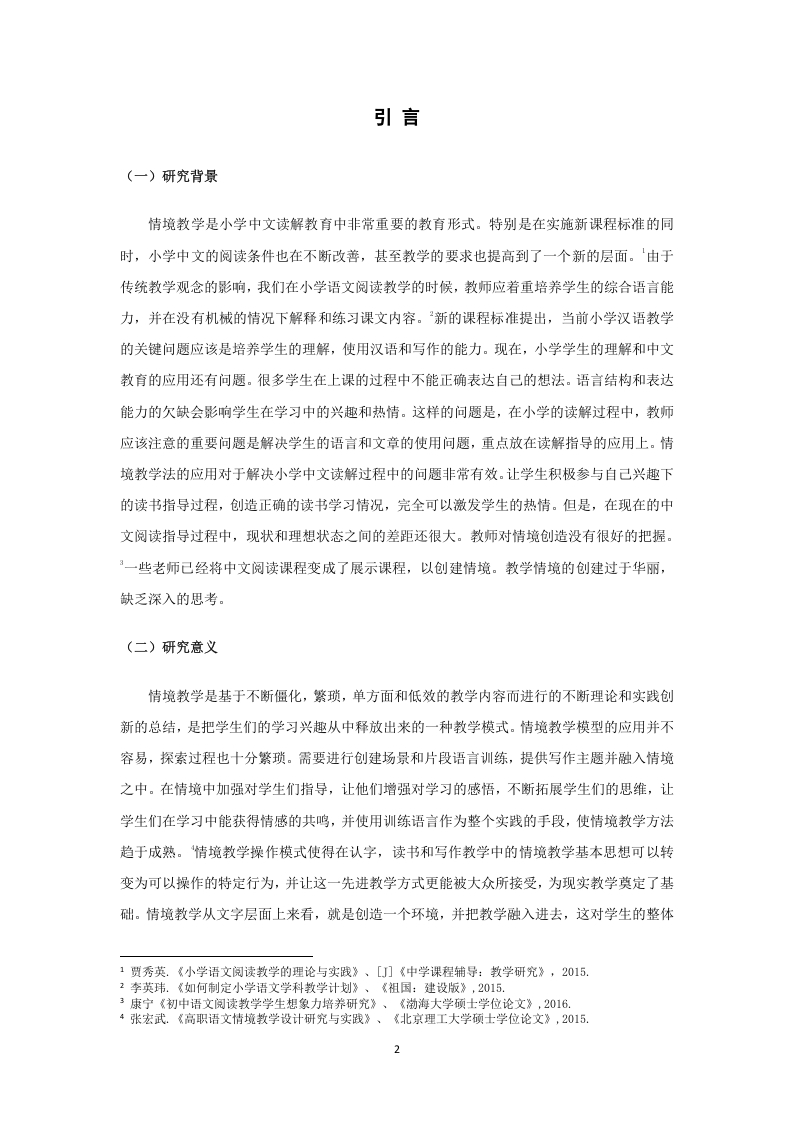 引 言

（一）研究背景

情境教学是小学中文读解教育中非常重要的教育形式。特别是在实施新课程标准的同时，小学中文的阅读条件也在不断改善，甚至教学的要求也提高到了一个新的层面。$^1$由于传统教学观念的影响，我们在小学语文阅读教学的时候，教师应着重培养学生的综合语言能力，并在没有机械的情况下解释和练习课文内容。$^2$新的课程标准提出，当前小学汉语教学的关键问题应该是培养学生的理解，使用汉语和写作的能力。现在，小学学生的理解和中文教育的应用还有问题。很多学生在上课的过程中不能正确表达自己的想法。语言结构和表达能力的欠缺会影响学生在学习中的兴趣和热情。这样的问题是，在小学的读解过程中，教师应该注意的重要问题是解决学生的语言和文章的使用问题，重点放在读解指导的应用上。情境教学法的应用对于解决小学中文读解过程中的问题非常有效。让学生积极参与自己兴趣下的读书指导过程，创造正确的读书学习情况，完全可以激发学生的热情。但是，在现在的中文阅读指导过程中，现状和理想状态之间的差距还很大。教师对情境创造没有很好的把握。$^3$一些老师已经将中文阅读课程变成了展示课程，以创建情境。教学情境的创建过于华丽，缺乏深入的思考。

（二）研究意义

情境教学是基于不断僵化，繁琐，单方面和低效的教学内容而进行的不断理论和实践创新的总结，是把学生们的学习兴趣从中释放出来的一种教学模式。情境教学模型的应用并不容易，探索过程也十分繁琐。需要进行创建场景和片段语言训练，提供写作主题并融入情境之中。在情境中加强对学生们指导，让他们增强对学习的感悟，不断拓展学生们的思维，让学生们在学习中能获得情感的共鸣，并使用训练语言作为整个实践的手段，使情境教学方法趋于成熟。$^4$情境教学操作模式使得在认字，读书和写作教学中的情境教学基本思想可以转变为可以操作的特定行为，并让这一先进教学方式更能被大众所接受，为现实教学奠定了基础。情境教学从文字层面上来看，就是创造一个环境，并把教学融入进去，这对学生的整体

$^1$ 贾秀英.《小学语文阅读教学的理论与实践》、[J]《中学课程辅导：教学研究》，2015.
$^2$ 李英玮.《如何制定小学语文学科教学计划》、《祖国：建设版》，2015.
$^3$ 康宁《初中语文阅读教学学生想象力培养研究》、《渤海大学硕士学位论文》，2016.
$^4$ 张宏武.《高职语文情境教学设计研究与实践》、《北京理工大学硕士学位论文》，2015.

2